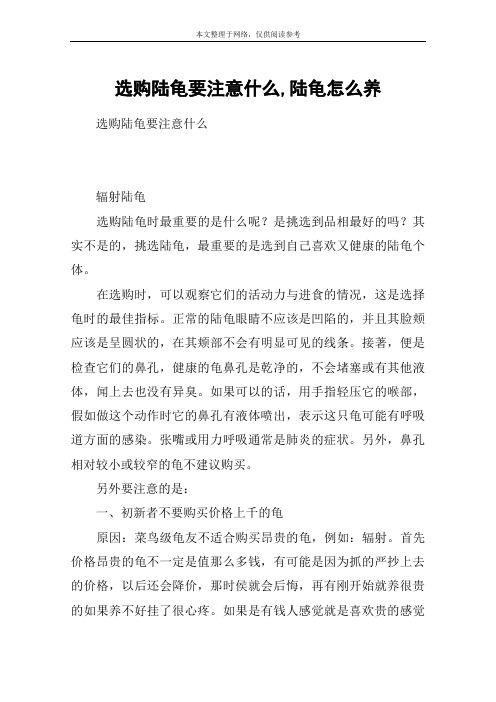 本文整理于网络，仅供阅读参考

选购陆龟要注意什么,陆龟怎么养

选购陆龟要注意什么

辐射陆龟

选购陆龟时最重要的是什么呢？是挑选到品相最好的吗？其实不是的，挑选陆龟，最重要的是选到自己喜欢又健康的陆龟个体。

在选购时，可以观察它们的活动力与进食的情况，这是选择龟时的最佳指标。正常的陆龟眼睛不应该是凹陷的，并且其脸颊应该是呈圆状的，在其颊部不会有明显可见的线条。接著，便是检查它们的鼻孔，健康的龟鼻孔是乾净的，不会堵塞或有其他液体，闻上去也没有异臭。如果可以的话，用手指轻压它的喉部，假如做这个动作时它的鼻孔有液体喷出，表示这只龟可能有呼吸道方面的感染。张嘴或用力呼吸通常是肺炎的症状。另外，鼻孔相对较小或较窄的龟不建议购买。

另外要注意的是：

一、初新者不要购买价格上千的龟

原因：菜鸟级龟友不适合购买昂贵的龟，例如：辐射。首先价格昂贵的龟不一定是值那么多钱，有可能是因为抓的严抄上去的价格，以后还会降价，那时侯就会后悔，再有刚开始就养很贵的如果养不好挂了很心疼。如果是有钱人感觉就是喜欢贵的感觉